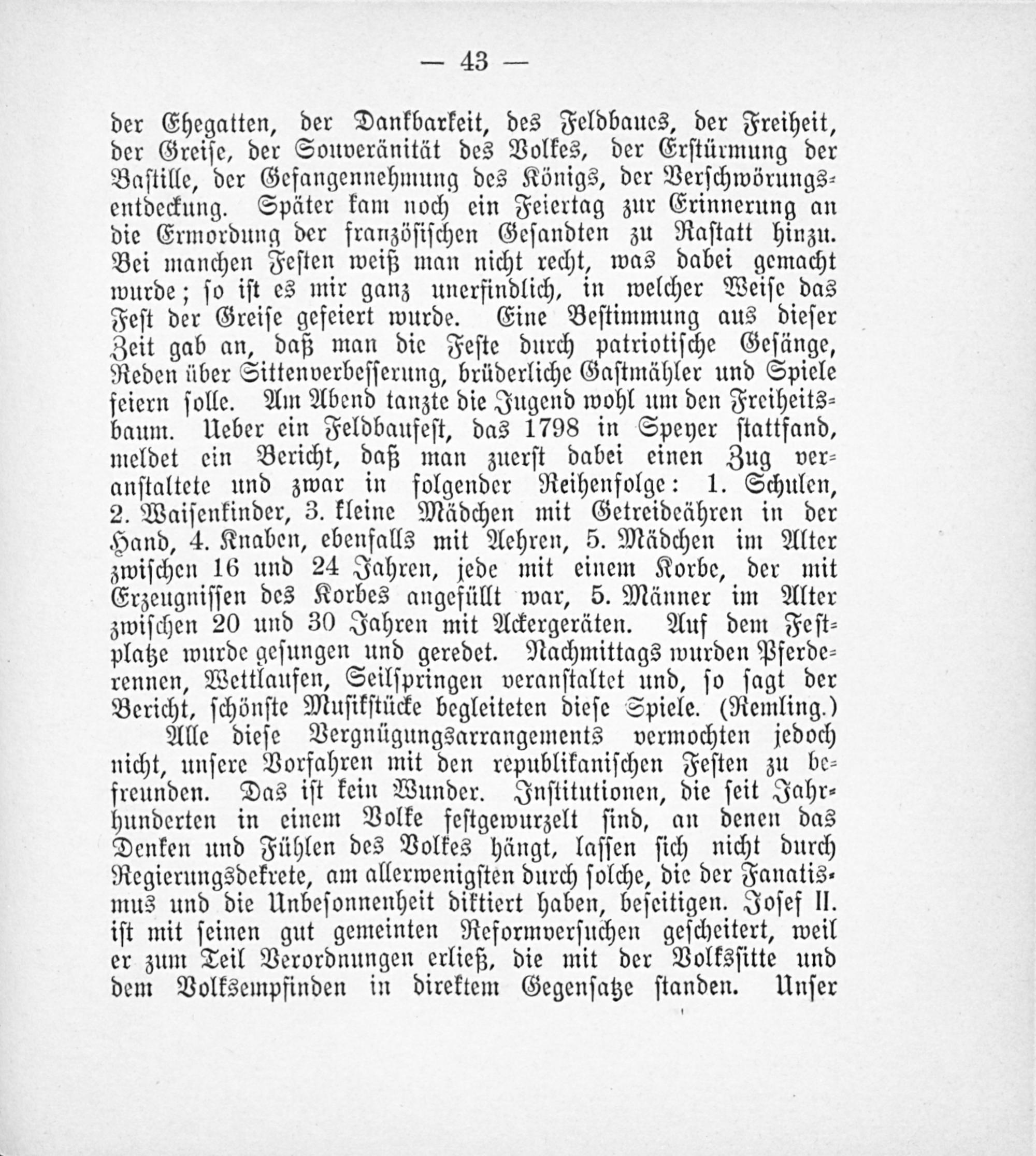 — 43 —

der Ehegatten, der Dankbarkeit, des Feldbaues, der Freiheit, der Greise, der Souveränität des Volkes, der Erstürmung der Bastille, der Gefangennehmung des Königs, der Verschwörungsentdeckung. Später kam noch ein Feiertag zur Erinnerung an die Ermordung der französischen Gesandten zu Rastatt hinzu. Bei manchen Festen weiß man nicht recht, was dabei gemacht wurde; so ist es mir ganz unerfindlich, in welcher Weise das Fest der Greise gefeiert wurde. Eine Bestimmung aus dieser Zeit gab an, daß man die Feste durch patriotische Gesänge, Reden über Sittenverbesserung, brüderliche Gastmähler und Spiele feiern solle. Am Abend tanzte die Jugend wohl um den Freiheitsbaum. Ueber ein Feldbaufest, das 1798 in Speyer stattfand, meldet ein Bericht, daß man zuerst dabei einen Zug veranstaltete und zwar in folgender Reihenfolge: 1. Schulen, 2. Waisenkinder, 3. kleine Mädchen mit Getreideähren in der Hand, 4. Knaben, ebenfalls mit Aehren, 5. Mädchen im Alter zwischen 16 und 24 Jahren, jede mit einem Korbe, der mit Erzeugnissen des Korbes angefüllt war, 5. Männer im Alter zwischen 20 und 30 Jahren mit Ackergeräten. Auf dem Festplatze wurde gesungen und geredet. Nachmittags wurden Pferderennen, Wettlaufen, Seilspringen veranstaltet und, so sagt der Bericht, schönste Musikstücke begleiteten diese Spiele. (Remling.)

Alle diese Vergnügungsarrangements vermochten jedoch nicht, unsere Vorfahren mit den republikanischen Festen zu befreunden. Das ist kein Wunder. Institutionen, die seit Jahrhunderten in einem Volke festgewurzelt sind, an denen das Denken und Fühlen des Volkes hängt, lassen sich nicht durch Regierungsdekrete, am allerwenigsten durch solche, die der Fanatismus und die Unbesonnenheit diktiert haben, beseitigen. Josef II. ist mit seinen gut gemeinten Reformversuchen gescheitert, weil er zum Teil Verordnungen erließ, die mit der Volkssitte und dem Volksempfinden in direktem Gegensatze standen. Unser